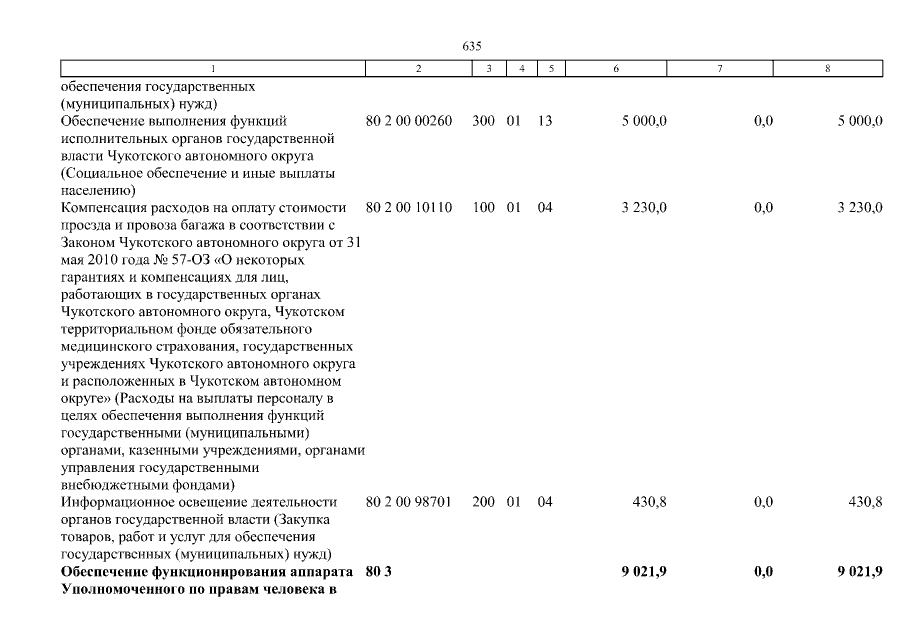 635

| 1 | 2 | 3 | 4 | 5 | 6 | 7 | 8 |
|---|---|---|---|---|---|---|---|
| обеспечения государственных (муниципальных) нужд) | | | | | | | |
| Обеспечение выполнения функций исполнительных органов государственной власти Чукотского автономного округа (Социальное обеспечение и иные выплаты населению) | 80 2 00 00260 | 300 | 01 | 13 | 5 000,0 | 0,0 | 5 000,0 |
| Компенсация расходов на оплату стоимости проезда и провоза багажа в соответствии с Законом Чукотского автономного округа от 31 мая 2010 года № 57-ОЗ «О некоторых гарантиях и компенсациях для лиц, работающих в государственных органах Чукотского автономного округа, Чукотском территориальном фонде обязательного медицинского страхования, государственных учреждениях Чукотского автономного округа и расположенных в Чукотском автономном округе» (Расходы на выплаты персоналу в целях обеспечения выполнения функций государственными (муниципальными) органами, казенными учреждениями, органами управления государственными внебюджетными фондами) | 80 2 00 10110 | 100 | 01 | 04 | 3 230,0 | 0,0 | 3 230,0 |
| Информационное освещение деятельности органов государственной власти (Закупка товаров, работ и услуг для обеспечения государственных (муниципальных) нужд) | 80 2 00 98701 | 200 | 01 | 04 | 430,8 | 0,0 | 430,8 |
| **Обеспечение функционирования аппарата Уполномоченного по правам человека в** | **80 3** | | | | **9 021,9** | **0,0** | **9 021,9** |